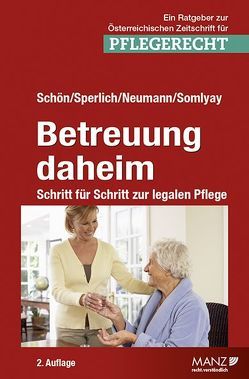 Ein Ratgeber zur Österreichischen Zeitschrift für
PFLEGERECHT

Schön/Sperlich/Neumann/Somlyay

Betreuung daheim

Schritt für Schritt zur legalen Pflege

2. Auflage

MANZ
recht.verständlich